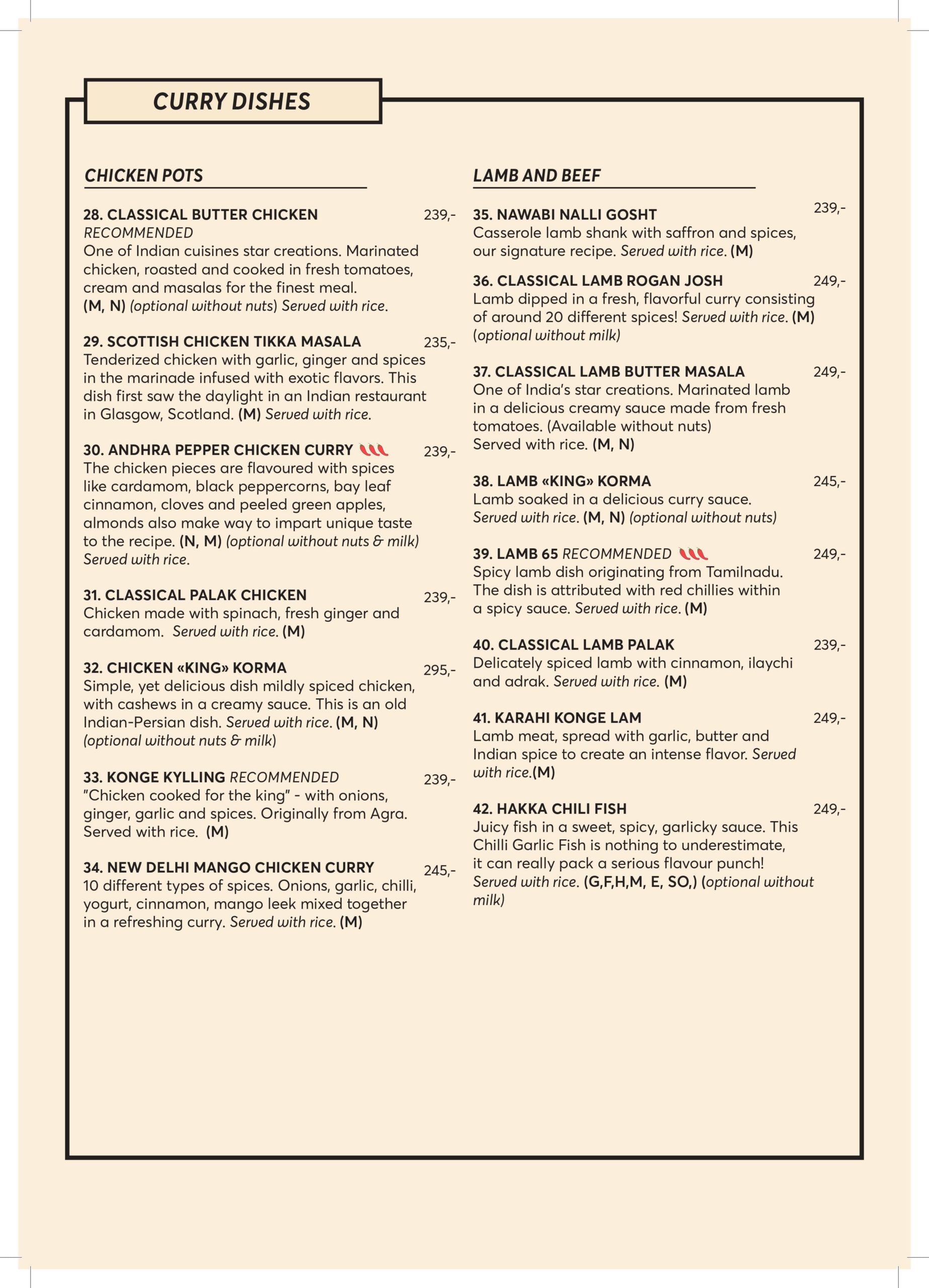 CURRY DISHES

CHICKEN POTS

28. CLASSICAL BUTTER CHICKEN 239,-
RECOMMENDED
One of Indian cuisines star creations. Marinated chicken, roasted and cooked in fresh tomatoes, cream and masalas for the finest meal.
(M, N) (optional without nuts) Served with rice.

29. SCOTTISH CHICKEN TIKKA MASALA 235,-
Tenderized chicken with garlic, ginger and spices in the marinade infused with exotic flavors. This dish first saw the daylight in an Indian restaurant in Glasgow, Scotland. (M) Served with rice.

30. ANDHRA PEPPER CHICKEN CURRY 239,-
The chicken pieces are flavoured with spices like cardamom, black peppercorns, bay leaf cinnamon, cloves and peeled green apples, almonds also make way to impart unique taste to the recipe. (N, M) (optional without nuts & milk) Served with rice.

31. CLASSICAL PALAK CHICKEN 239,-
Chicken made with spinach, fresh ginger and cardamom. Served with rice. (M)

32. CHICKEN «KING» KORMA 295,-
Simple, yet delicious dish mildly spiced chicken, with cashews in a creamy sauce. This is an old Indian-Persian dish. Served with rice. (M, N) (optional without nuts & milk)

33. KONGE KYLLING RECOMMENDED 239,-
"Chicken cooked for the king" - with onions, ginger, garlic and spices. Originally from Agra. Served with rice. (M)

34. NEW DELHI MANGO CHICKEN CURRY 245,-
10 different types of spices. Onions, garlic, chilli, yogurt, cinnamon, mango leek mixed together in a refreshing curry. Served with rice. (M)

LAMB AND BEEF

35. NAWABI NALLI GOSHT 239,-
Casserole lamb shank with saffron and spices, our signature recipe. Served with rice. (M)

36. CLASSICAL LAMB ROGAN JOSH 249,-
Lamb dipped in a fresh, flavorful curry consisting of around 20 different spices! Served with rice. (M) (optional without milk)

37. CLASSICAL LAMB BUTTER MASALA 249,-
One of India's star creations. Marinated lamb in a delicious creamy sauce made from fresh tomatoes. (Available without nuts)
Served with rice. (M, N)

38. LAMB «KING» KORMA 245,-
Lamb soaked in a delicious curry sauce.
Served with rice. (M, N) (optional without nuts)

39. LAMB 65 RECOMMENDED 249,-
Spicy lamb dish originating from Tamilnadu. The dish is attributed with red chillies within a spicy sauce. Served with rice. (M)

40. CLASSICAL LAMB PALAK 239,-
Delicately spiced lamb with cinnamon, ilaychi and adrak. Served with rice. (M)

41. KARAHI KONGE LAM 249,-
Lamb meat, spread with garlic, butter and Indian spice to create an intense flavor. Served with rice.(M)

42. HAKKA CHILI FISH 249,-
Juicy fish in a sweet, spicy, garlicky sauce. This Chilli Garlic Fish is nothing to underestimate, it can really pack a serious flavour punch!
Served with rice. (G,F,H,M, E, SO,) (optional without milk)